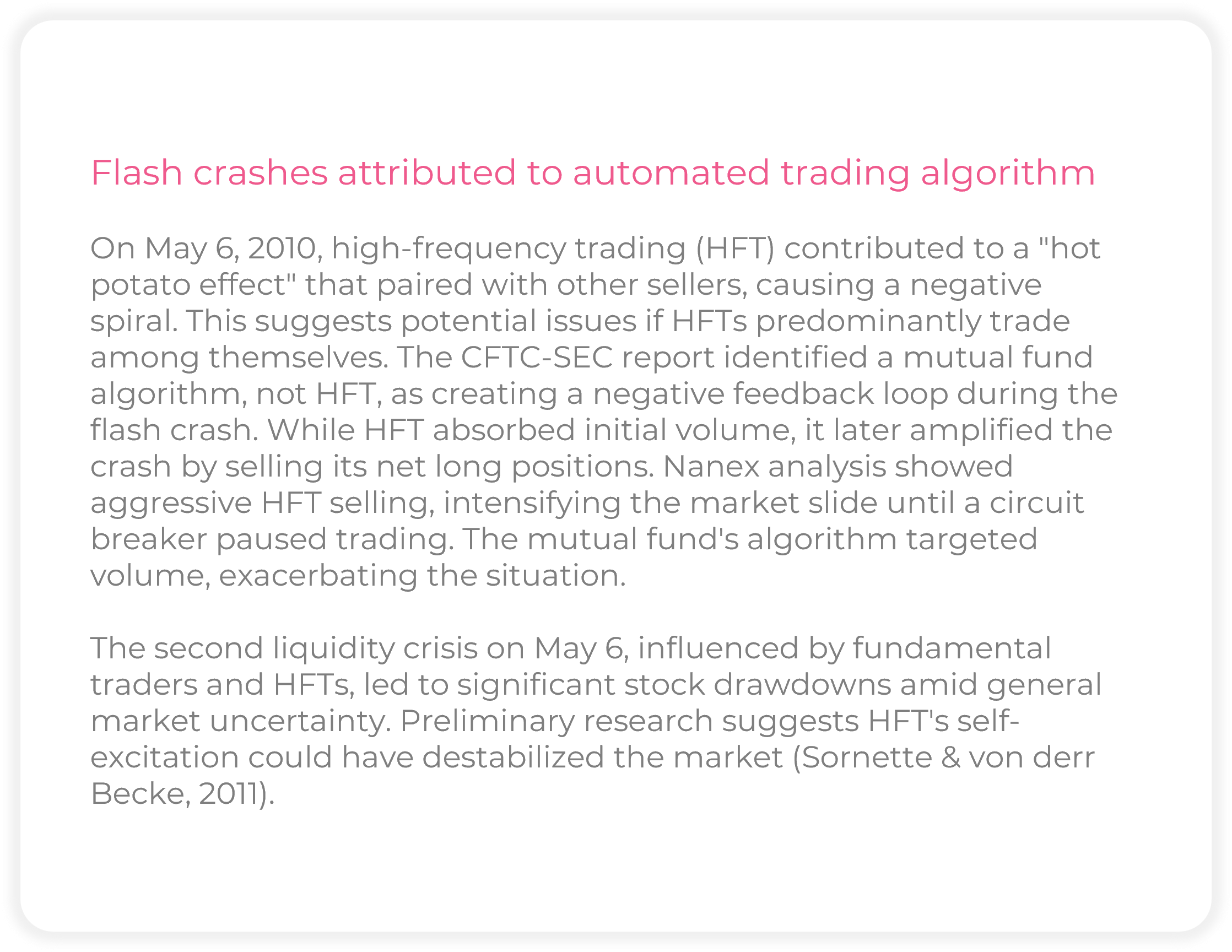 Flash crashes attributed to automated trading algorithm

On May 6, 2010, high-frequency trading (HFT) contributed to a "hot potato effect" that paired with other sellers, causing a negative spiral. This suggests potential issues if HFTs predominantly trade among themselves. The CFTC-SEC report identified a mutual fund algorithm, not HFT, as creating a negative feedback loop during the flash crash. While HFT absorbed initial volume, it later amplified the crash by selling its net long positions. Nanex analysis showed aggressive HFT selling, intensifying the market slide until a circuit breaker paused trading. The mutual fund's algorithm targeted volume, exacerbating the situation.

The second liquidity crisis on May 6, influenced by fundamental traders and HFTs, led to significant stock drawdowns amid general market uncertainty. Preliminary research suggests HFT's self-excitation could have destabilized the market (Sornette & von derr Becke, 2011).